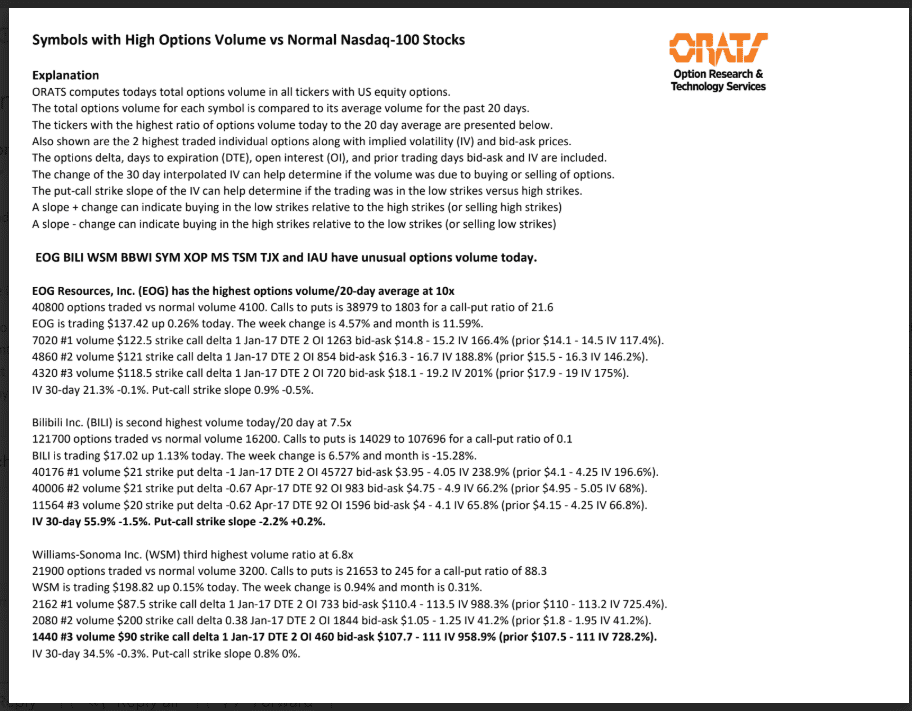 Symbols with High Options Volume vs Normal Nasdaq-100 Stocks

ORATS
Option Research & Technology Services

Explanation
ORATS computes todays total options volume in all tickers with US equity options.
The total options volume for each symbol is compared to its average volume for the past 20 days.
The tickers with the highest ratio of options volume today to the 20 day average are presented below.
Also shown are the 2 highest traded individual options along with implied volatility (IV) and bid-ask prices.
The options delta, days to expiration (DTE), open interest (OI), and prior trading days bid-ask and IV are included.
The change of the 30 day interpolated IV can help determine if the volume was due to buying or selling of options.
The put-call strike slope of the IV can help determine if the trading was in the low strikes versus high strikes.
A slope + change can indicate buying in the low strikes relative to the high strikes (or selling high strikes)
A slope - change can indicate buying in the high strikes relative to the low strikes (or selling low strikes)

EOG BILI WSM BBWI SYM XOP MS TSM TJX and IAU have unusual options volume today.

EOG Resources, Inc. (EOG) has the highest options volume/20-day average at 10x
40800 options traded vs normal volume 4100. Calls to puts is 38979 to 1803 for a call-put ratio of 21.6
EOG is trading $137.42 up 0.26% today. The week change is 4.57% and month is 11.59%.
7020 #1 volume $122.5 strike call delta 1 Jan-17 DTE 2 OI 1263 bid-ask $14.8 - 15.2 IV 166.4% (prior $14.1 - 14.5 IV 117.4%).
4860 #2 volume $121 strike call delta 1 Jan-17 DTE 2 OI 854 bid-ask $16.3 - 16.7 IV 188.8% (prior $15.5 - 16.3 IV 146.2%).
4320 #3 volume $118.5 strike call delta 1 Jan-17 DTE 2 OI 720 bid-ask $18.1 - 19.2 IV 201% (prior $17.9 - 19 IV 175%).
IV 30-day 21.3% -0.1%. Put-call strike slope 0.9% -0.5%.

Bilibili Inc. (BILI) is second highest volume today/20 day at 7.5x
121700 options traded vs normal volume 16200. Calls to puts is 14029 to 107696 for a call-put ratio of 0.1
BILI is trading $17.02 up 1.13% today. The week change is 6.57% and month is -15.28%.
40176 #1 volume $21 strike put delta -1 Jan-17 DTE 2 OI 45727 bid-ask $3.95 - 4.05 IV 238.9% (prior $4.1 - 4.25 IV 196.6%).
40006 #2 volume $21 strike put delta -0.67 Apr-17 DTE 92 OI 983 bid-ask $4.75 - 4.9 IV 66.2% (prior $4.95 - 5.05 IV 68%).
11564 #3 volume $20 strike put delta -0.62 Apr-17 DTE 92 OI 1596 bid-ask $4 - 4.1 IV 65.8% (prior $4.15 - 4.25 IV 66.8%).
IV 30-day 55.9% -1.5%. Put-call strike slope -2.2% +0.2%.

Williams-Sonoma Inc. (WSM) third highest volume ratio at 6.8x
21900 options traded vs normal volume 3200. Calls to puts is 21653 to 245 for a call-put ratio of 88.3
WSM is trading $198.82 up 0.15% today. The week change is 0.94% and month is 0.31%.
2162 #1 volume $87.5 strike call delta 1 Jan-17 DTE 2 OI 733 bid-ask $110.4 - 113.5 IV 988.3% (prior $110 - 113.2 IV 725.4%).
2080 #2 volume $200 strike call delta 0.38 Jan-17 DTE 2 OI 1844 bid-ask $1.05 - 1.25 IV 41.2% (prior $1.8 - 1.95 IV 41.2%).
1440 #3 volume $90 strike call delta 1 Jan-17 DTE 2 OI 460 bid-ask $107.7 - 111 IV 958.9% (prior $107.5 - 111 IV 728.2%).
IV 30-day 34.5% -0.3%. Put-call strike slope 0.8% 0%.